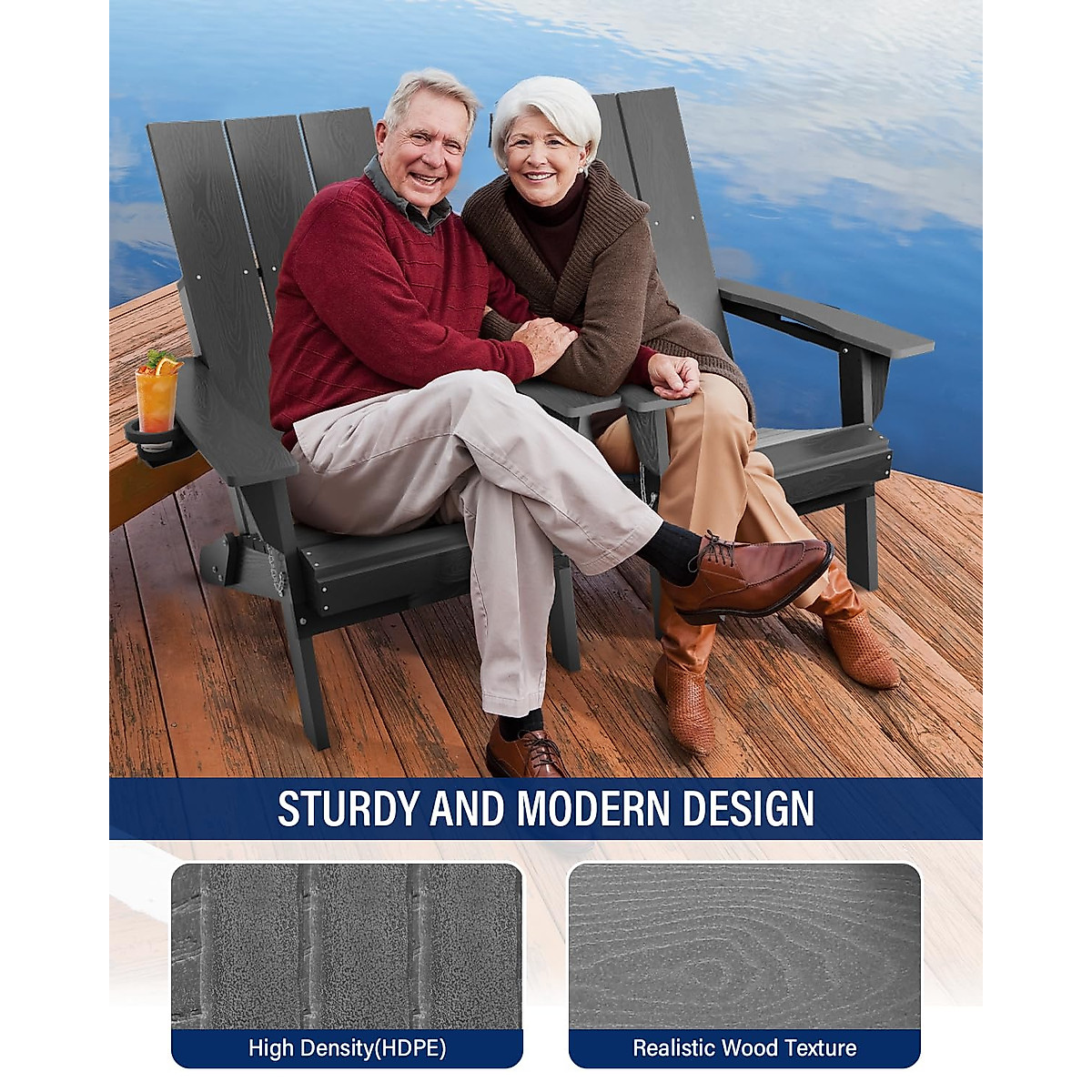 STURDY AND MODERN DESIGN

High Density(HDPE)

Realistic Wood Texture